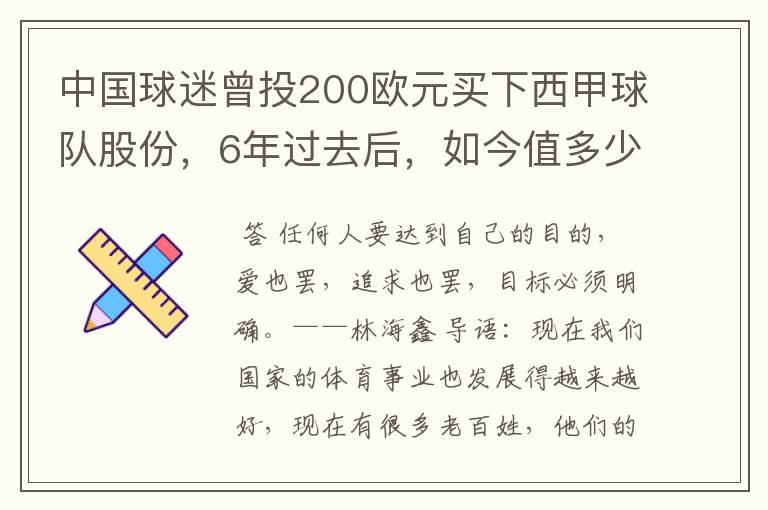 中国球迷曾投200欧元买下西甲球队股份，6年过去后，如今值多少

答 任何人要达到自己的目的，爱也罢，追求也罢，目标必须明确。——林海鑫 导语：现在我们国家的体育事业也发展得越来越好，现在有很多老百姓，他们的